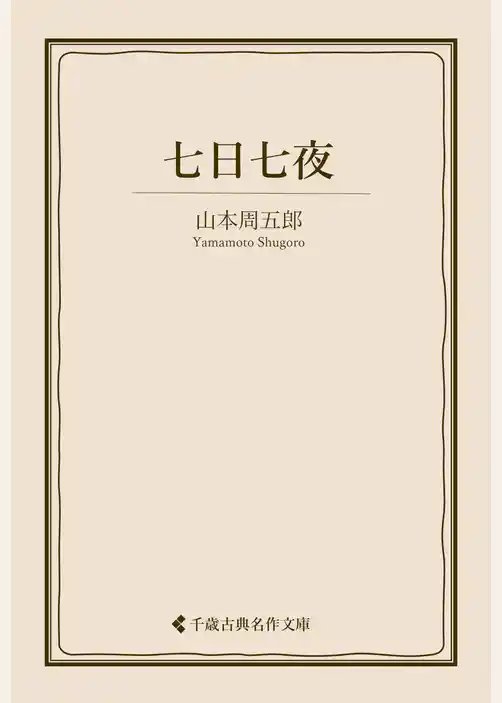 七日七夜

山本周五郎
Yamamoto Shugoro

千歳古典名作文庫